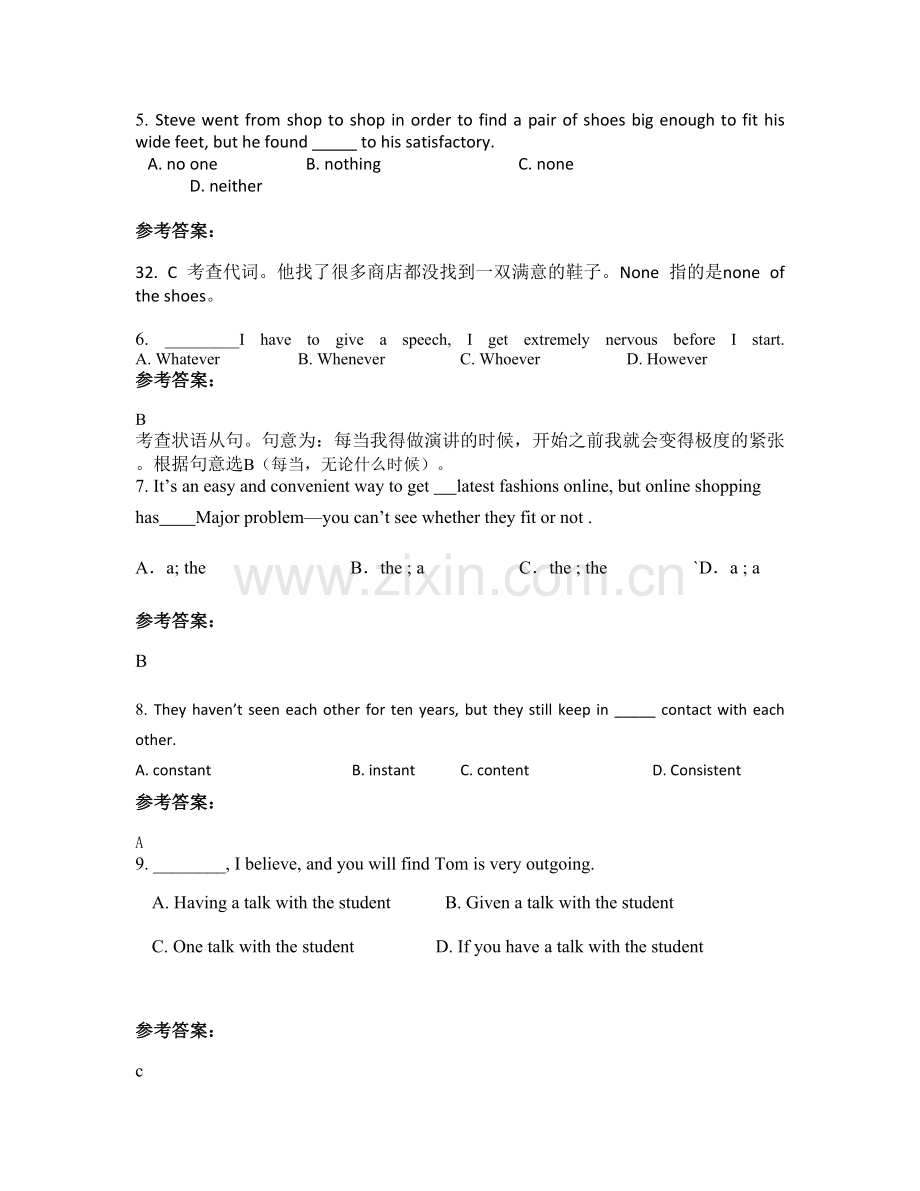 5. Steve went from shop to shop in order to find a pair of shoes big enough to fit his wide feet, but he found ____ to his satisfactory.

A. no one B. nothing C. none
D. neither

参考答案：

32. C 考查代词。他找了很多商店都没找到一双满意的鞋子。None 指的是none of the shoes。

6. ____I have to give a speech, I get extremely nervous before I start.
A. Whatever B. Whenever C. Whoever D. However

参考答案：

B
考查状语从句。句意为：每当我得做演讲的时候，开始之前我就会变得极度的紧张。根据句意选B（每当，无论什么时候）。

7. It's an easy and convenient way to get ____latest fashions online, but online shopping has____Major problem—you can't see whether they fit or not .

A．a; the B．the ; a C．the ; the `D．a ; a

参考答案：

B

8. They haven't seen each other for ten years, but they still keep in ____ contact with each other.

A. constant B. instant C. content D. Consistent

参考答案：

A

9. ____, I believe, and you will find Tom is very outgoing.

A. Having a talk with the student B. Given a talk with the student

C. One talk with the student D. If you have a talk with the student

参考答案：

c

www.zixin.com.cn